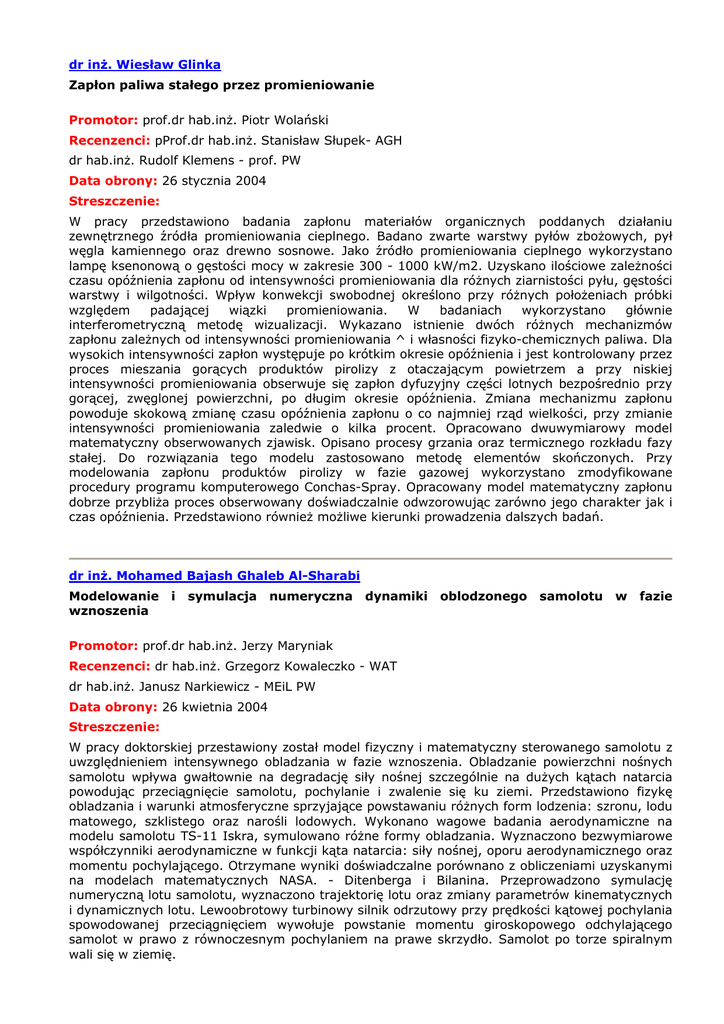 dr inż. Wiesław Glinka

Zapłon paliwa stałego przez promieniowanie

Promotor: prof.dr hab.inż. Piotr Wolański

Recenzenci: pProf.dr hab.inż. Stanisław Słupek- AGH

dr hab.inż. Rudolf Klemens - prof. PW

Data obrony: 26 stycznia 2004

Streszczenie:

W pracy przedstawiono badania zapłonu materiałów organicznych poddanych działaniu zewnętrznego źródła promieniowania cieplnego. Badano zwarte warstwy pyłów zbożowych, pył węgla kamiennego oraz drewno sosnowe. Jako źródło promieniowania cieplnego wykorzystano lampę ksenonową o gęstości mocy w zakresie 300 - 1000 kW/m2. Uzyskano ilościowe zależności czasu opóźnienia zapłonu od intensywności promieniowania dla różnych ziarnistości pyłu, gęstości warstwy i wilgotności. Wpływ konwekcji swobodnej określono przy różnych położeniach próbki względem padającej wiązki promieniowania. W badaniach wykorzystano głównie interferometryczną metodę wizualizacji. Wykazano istnienie dwóch różnych mechanizmów zapłonu zależnych od intensywności promieniowania ^ i własności fizyko-chemicznych paliwa. Dla wysokich intensywności zapłon występuje po krótkim okresie opóźnienia i jest kontrolowany przez proces mieszania gorących produktów pirolizy z otaczającym powietrzem a przy niskiej intensywności promieniowania obserwuje się zapłon dyfuzyjny części lotnych bezpośrednio przy gorącej, zwęglonej powierzchni, po długim okresie opóźnienia. Zmiana mechanizmu zapłonu powoduje skokową zmianę czasu opóźnienia zapłonu o co najmniej rząd wielkości, przy zmianie intensywności promieniowania zaledwie o kilka procent. Opracowano dwuwymiarowy model matematyczny obserwowanych zjawisk. Opisano procesy grzania oraz termicznego rozkładu fazy stałej. Do rozwiązania tego modelu zastosowano metodę elementów skończonych. Przy modelowania zapłonu produktów pirolizy w fazie gazowej wykorzystano zmodyfikowane procedury programu komputerowego Conchas-Spray. Opracowany model matematyczny zapłonu dobrze przybliża proces obserwowany doświadczalnie odwzorowując zarówno jego charakter jak i czas opóźnienia. Przedstawiono również możliwe kierunki prowadzenia dalszych badań.

dr inż. Mohamed Bajash Ghaleb Al-Sharabi

Modelowanie i symulacja numeryczna dynamiki oblodzonego samolotu w fazie wznoszenia

Promotor: prof.dr hab.inż. Jerzy Maryniak

Recenzenci: dr hab.inż. Grzegorz Kowaleczko - WAT

dr hab.inż. Janusz Narkiewicz - MEiL PW

Data obrony: 26 kwietnia 2004

Streszczenie:

W pracy doktorskiej przestawiony został model fizyczny i matematyczny sterowanego samolotu z uwzględnieniem intensywnego obladzania w fazie wznoszenia. Obladzanie powierzchni nośnych samolotu wpływa gwałtownie na degradację siły nośnej szczególnie na dużych kątach natarcia powodując przeciągnięcie samolotu, pochylanie i zwalenie się ku ziemi. Przedstawiono fizykę obladzania i warunki atmosferyczne sprzyjające powstawaniu różnych form lodzenia: szronu, lodu matowego, szklistego oraz narośli lodowych. Wykonano wagowe badania aerodynamiczne na modelu samolotu TS-11 Iskra, symulowano różne formy obladzania. Wyznaczono bezwymiarowe współczynniki aerodynamiczne w funkcji kąta natarcia: siły nośnej, oporu aerodynamicznego oraz momentu pochylającego. Otrzymane wyniki doświadczalne porównano z obliczeniami uzyskanymi na modelach matematycznych NASA. - Ditenberga i Bilanina. Przeprowadzono symulację numeryczną lotu samolotu, wyznaczono trajektorię lotu oraz zmiany parametrów kinematycznych i dynamicznych lotu. Lewoobrotowy turbinowy silnik odrzutowy przy prędkości kątowej pochylania spowodowanej przeciągnięciem wywołuje powstanie momentu giroskopowego odchylającego samolot w prawo z równoczesnym pochylaniem na prawe skrzydło. Samolot po torze spiralnym wali się w ziemię.